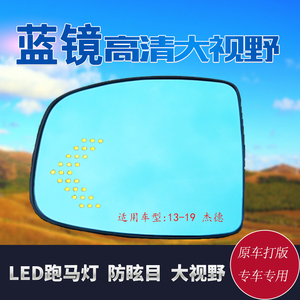 蓝镜高清大视野

适用车型:13-19 杰德

LED跑马灯 防眩目 大视野

原车打版
专车专用